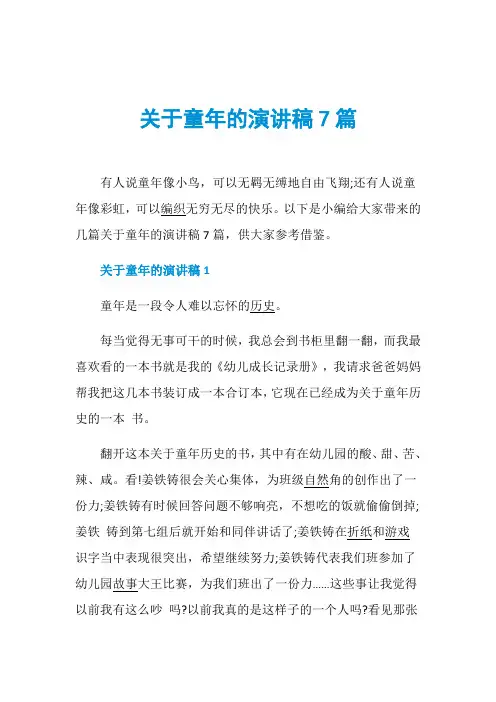 关于童年的演讲稿 7 篇

有人说童年像小鸟，可以无羁无缚地自由飞翔;还有人说童年像彩虹，可以编织无穷无尽的快乐。以下是小编给大家带来的几篇关于童年的演讲稿 7 篇，供大家参考借鉴。

关于童年的演讲稿 1

童年是一段令人难以忘怀的历史。

每当觉得无事可干的时候，我总会到书柜里翻一翻，而我最喜欢看的一本书就是我的《幼儿成长记录册》，我请求爸爸妈妈帮我把这几本书装订成一本合订本，它现在已经成为关于童年历史的一本 书。

翻开这本关于童年历史的书，其中有在幼儿园的酸、甜、苦、辣、咸。看!姜铁铸很会关心集体，为班级自然角的创作出了一份力;姜铁铸有时候回答问题不够响亮，不想吃的饭就偷偷倒掉;姜铁 铸到第七组后就开始和同伴讲话了;姜铁铸在折纸和游戏识字当中表现很突出，希望继续努力;姜铁铸代表我们班参加了幼儿园故事大王比赛，为我们班出了一份力......这些事让我觉得以前我有这么吵 吗?以前我真的是这样子的一个人吗?看见那张